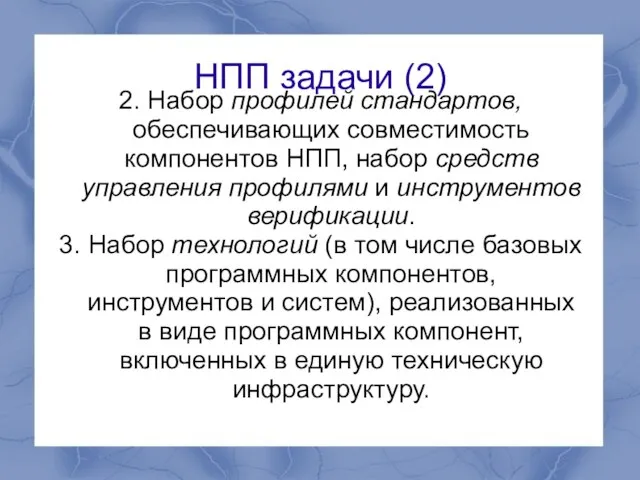 НПП задачи (2)

2. Набор профилей стандартов, обеспечивающих совместимость компонентов НПП, набор средств управления профилями и инструментов верификации.

3. Набор технологий (в том числе базовых программных компонентов, инструментов и систем), реализованных в виде программных компонент, включенных в единую техническую инфраструктуру.